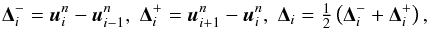 $\boldsymbol{\Delta}_i^- = \boldsymbol{u}_i^n - \boldsymbol{u}_{i-1}^n,\ \boldsymbol{\Delta}_i^+ = \boldsymbol{u}_{i+1}^n - \boldsymbol{u}_i^n,\ \boldsymbol{\Delta}_i = \frac{1}{2}\left(\boldsymbol{\Delta}_i^- + \boldsymbol{\Delta}_i^+\right),$